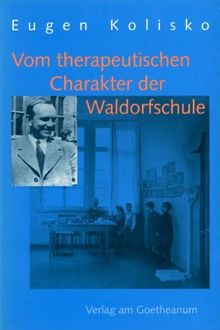 Eugen Kolisko

Vom therapeutischen Charakter der Waldorfschule

Verlag am Goetheanum